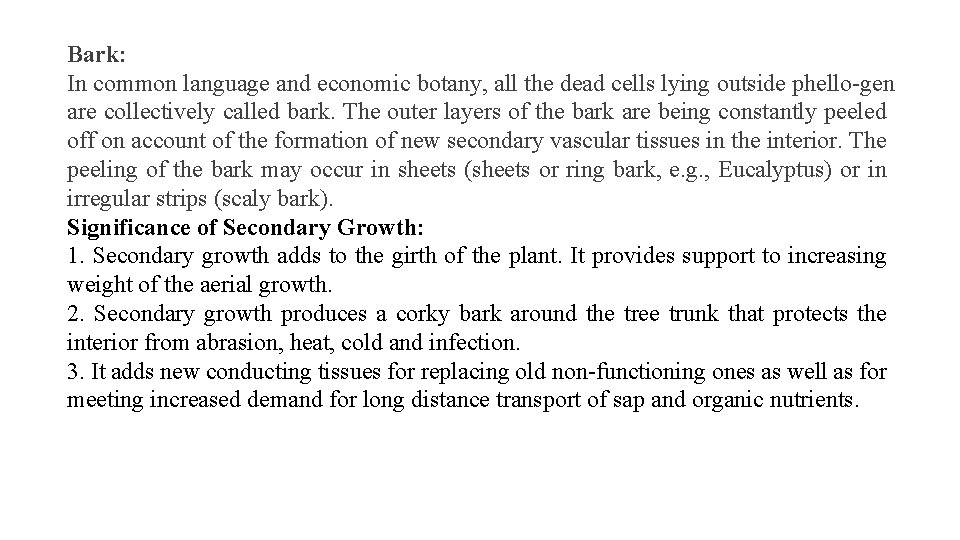 Bark:
In common language and economic botany, all the dead cells lying outside phello-gen are collectively called bark. The outer layers of the bark are being constantly peeled off on account of the formation of new secondary vascular tissues in the interior. The peeling of the bark may occur in sheets (sheets or ring bark, e.g., Eucalyptus) or in irregular strips (scaly bark).
Significance of Secondary Growth:
1. Secondary growth adds to the girth of the plant. It provides support to increasing weight of the aerial growth.
2. Secondary growth produces a corky bark around the tree trunk that protects the interior from abrasion, heat, cold and infection.
3. It adds new conducting tissues for replacing old non-functioning ones as well as for meeting increased demand for long distance transport of sap and organic nutrients.